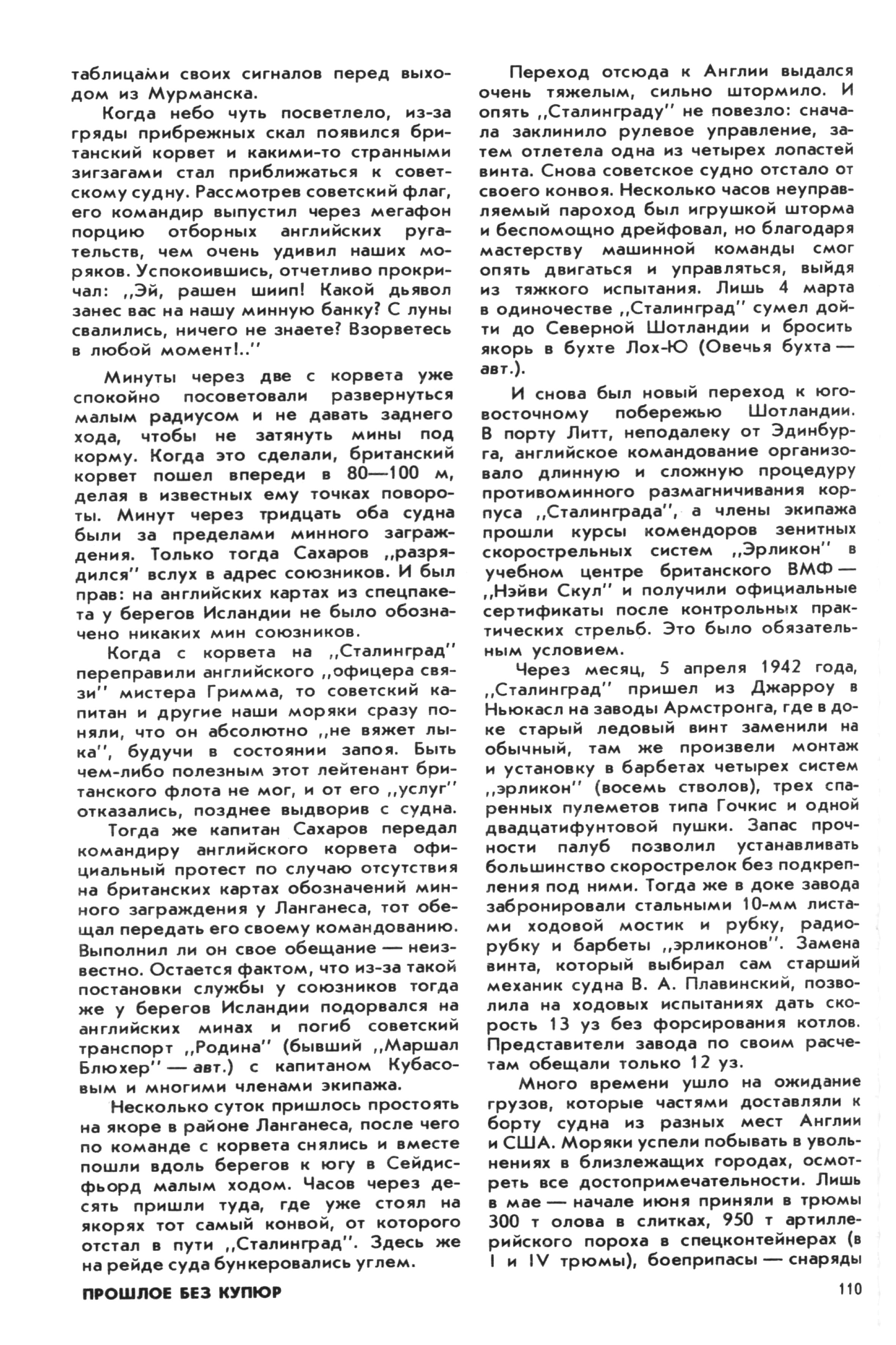 таблицами своих сигналов перед выходом из Мурманска.

Когда небо чуть посветлело, из-за гряды прибрежных скал появился британский корвет и какими-то странными зигзагами стал приближаться к советскому судну. Рассмотрев советский флаг, его командир выпустил через мегафон порцию отборных английских ругательств, чем очень удивил наших моряков. Успокоившись, отчетливо прокричал: ,,Эй, рашен шиип! Какой дьявол занес вас на нашу минную банку? С луны свалились, ничего не знаете? Взорветесь в любой момент!..''

Минуты через две с корвета уже спокойно посоветовали развернуться малым радиусом и не давать заднего хода, чтобы не затянуть мины под корму. Когда это сделали, британский корвет пошел впереди в 80—100 м, делая в известных ему точках повороты. Минут через тридцать оба судна были за пределами минного заграждения. Только тогда Сахаров ,,разрядился'' вслух в адрес союзников. И был прав: на английских картах из спецпакета у берегов Исландии не было обозначено никаких мин союзников.

Когда с корвета на ,,Сталинград'' переправили английского ,,офицера связи'' мистера Гримма, то советский капитан и другие наши моряки сразу поняли, что он абсолютно ,,не вяжет лыка'', будучи в состоянии запоя. Быть чем-либо полезным этот лейтенант британского флота не мог, и от его ,,услуг'' отказались, позднее выдворив с судна.

Тогда же капитан Сахаров передал командиру английского корвета официальный протест по случаю отсутствия на британских картах обозначений минного заграждения у Ланганеса, тот обещал передать его своему командованию. Выполнил ли он свое обещание — неизвестно. Остается фактом, что из-за такой постановки службы у союзников тогда же у берегов Исландии подорвался на английских минах и погиб советский транспорт ,,Родина'' (бывший ,,Маршал Блюхер'' — авт.) с капитаном Кубасовым и многими членами экипажа.

Несколько суток пришлось простоять на якоре в районе Ланганеса, после чего по команде с корвета снялись и вместе пошли вдоль берегов к югу в Сейдисфьорд малым ходом. Часов через десять пришли туда, где уже стоял на якорях тот самый конвой, от которого отстал в пути ,,Сталинград''. Здесь же на рейде суда бункеровались углем.

Переход отсюда к Англии выдался очень тяжелым, сильно штормило. И опять ,,Сталинграду'' не повезло: сначала заклинило рулевое управление, затем отлетела одна из четырех лопастей винта. Снова советское судно отстало от своего конвоя. Несколько часов неуправляемый пароход был игрушкой шторма и беспомощно дрейфовал, но благодаря мастерству машинной команды смог опять двигаться и управляться, выйдя из тяжкого испытания. Лишь 4 марта в одиночестве ,,Сталинград'' сумел дойти до Северной Шотландии и бросить якорь в бухте Лох-Ю (Овечья бухта — авт.).

И снова был новый переход к юго-восточному побережью Шотландии. В порту Литт, неподалеку от Эдинбурга, английское командование организовало длинную и сложную процедуру противоминного размагничивания корпуса ,,Сталинграда'', а члены экипажа прошли курсы комендоров зенитных скорострельных систем ,,Эрликон'' в учебном центре британского ВМФ — ,,Нэйви Скул'' и получили официальные сертификаты после контрольных практических стрельб. Это было обязательным условием.

Через месяц, 5 апреля 1942 года, ,,Сталинград'' пришел из Джарроу в Ньюкасл на заводы Армстронга, где в доке старый ледовый винт заменили на обычный, там же произвели монтаж и установку в барбетах четырех систем ,,эрликон'' (восемь стволов), трех спаренных пулеметов типа Гочкис и одной двадцатифунтовой пушки. Запас прочности палуб позволил устанавливать большинство скорострелок без подкрепления под ними. Тогда же в доке завода забронировали стальными 10-мм листами ходовой мостик и рубку, радиорубку и барбеты ,,эрликонов''. Замена винта, который выбирал сам старший механик судна В. А. Плавинский, позволила на ходовых испытаниях дать скорость 13 уз без форсирования котлов. Представители завода по своим расчетам обещали только 12 уз.

Много времени ушло на ожидание грузов, которые частями доставляли к борту судна из разных мест Англии и США. Моряки успели побывать в увольнениях в близлежащих городах, осмотреть все достопримечательности. Лишь в мае — начале июня приняли в трюмы 300 т олова в слитках, 950 т артиллерийского пороха в спецконтейнерах (в I и IV трюмы), боеприпасы — снаряды

ПРОШЛОЕ БЕЗ КУПЮР

110